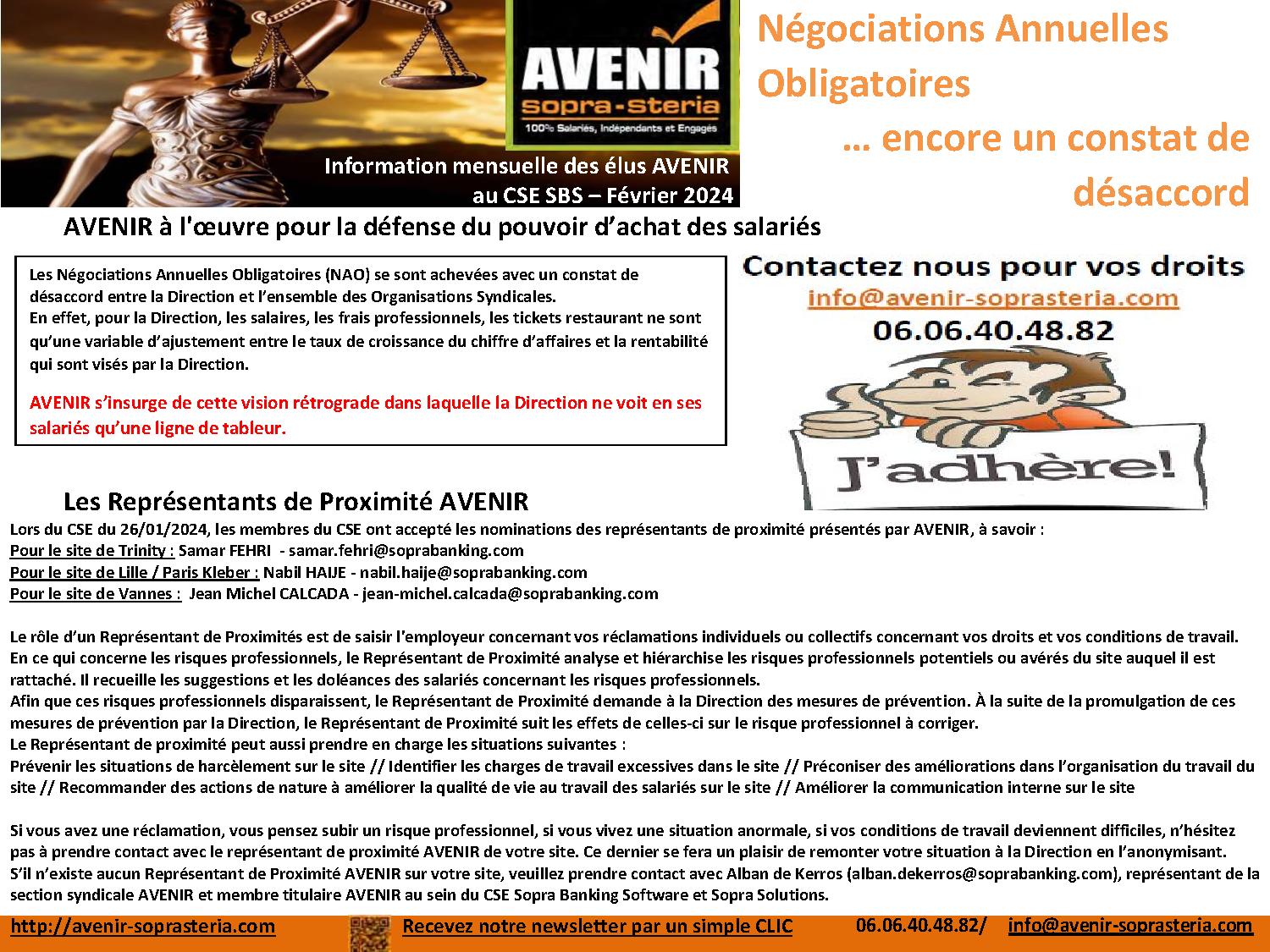 AVENIR
sopra-steria
100% Salariés, Indépendants et Engagés

Information mensuelle des élus AVENIR au CSE SBS – Février 2024

Négociations Annuelles Obligatoires

… encore un constat de désaccord

AVENIR à l'œuvre pour la défense du pouvoir d'achat des salariés

Les Négociations Annuelles Obligatoires (NAO) se sont achevées avec un constat de désaccord entre la Direction et l'ensemble des Organisations Syndicales.
En effet, pour la Direction, les salaires, les frais professionnels, les tickets restaurant ne sont qu'une variable d'ajustement entre le taux de croissance du chiffre d'affaires et la rentabilité qui sont visés par la Direction.

AVENIR s'insurge de cette vision rétrograde dans laquelle la Direction ne voit en ses salariés qu'une ligne de tableur.

Contactez nous pour vos droits
info@avenir-soprasteria.com
06.06.40.48.82

J'adhère!

Les Représentants de Proximité AVENIR
Lors du CSE du 26/01/2024, les membres du CSE ont accepté les nominations des représentants de proximité présentés par AVENIR, à savoir :
Pour le site de Trinity : Samar FEHRI - samar.fehri@soprabanking.com
Pour le site de Lille / Paris Kleber : Nabil HAIJE - nabil.haije@soprabanking.com
Pour le site de Vannes : Jean Michel CALCADA - jean-michel.calcada@soprabanking.com

Le rôle d'un Représentant de Proximités est de saisir l'employeur concernant vos réclamations individuels ou collectifs concernant vos droits et vos conditions de travail.
En ce qui concerne les risques professionnels, le Représentant de Proximité analyse et hiérarchise les risques professionnels potentiels ou avérés du site auquel il est rattaché. Il recueille les suggestions et les doléances des salariés concernant les risques professionnels.
Afin que ces risques professionnels disparaissent, le Représentant de Proximité demande à la Direction des mesures de prévention. À la suite de la promulgation de ces mesures de prévention par la Direction, le Représentant de Proximité suit les effets de celles-ci sur le risque professionnel à corriger.
Le Représentant de proximité peut aussi prendre en charge les situations suivantes :
Prévenir les situations de harcèlement sur le site // Identifier les charges de travail excessives dans le site // Préconiser des améliorations dans l'organisation du travail du site // Recommander des actions de nature à améliorer la qualité de vie au travail des salariés sur le site // Améliorer la communication interne sur le site

Si vous avez une réclamation, vous pensez subir un risque professionnel, si vous vivez une situation anormale, si vos conditions de travail deviennent difficiles, n'hésitez pas à prendre contact avec le représentant de proximité AVENIR de votre site. Ce dernier se fera un plaisir de remonter votre situation à la Direction en l'anonymisant.
S'il n'existe aucun Représentant de Proximité AVENIR sur votre site, veuillez prendre contact avec Alban de Kerros (alban.dekerros@soprabanking.com), représentant de la section syndicale AVENIR et membre titulaire AVENIR au sein du CSE Sopra Banking Software et Sopra Solutions.

http://avenir-soprasteria.com Recevez notre newsletter par un simple CLIC 06.06.40.48.82/ info@avenir-soprasteria.com